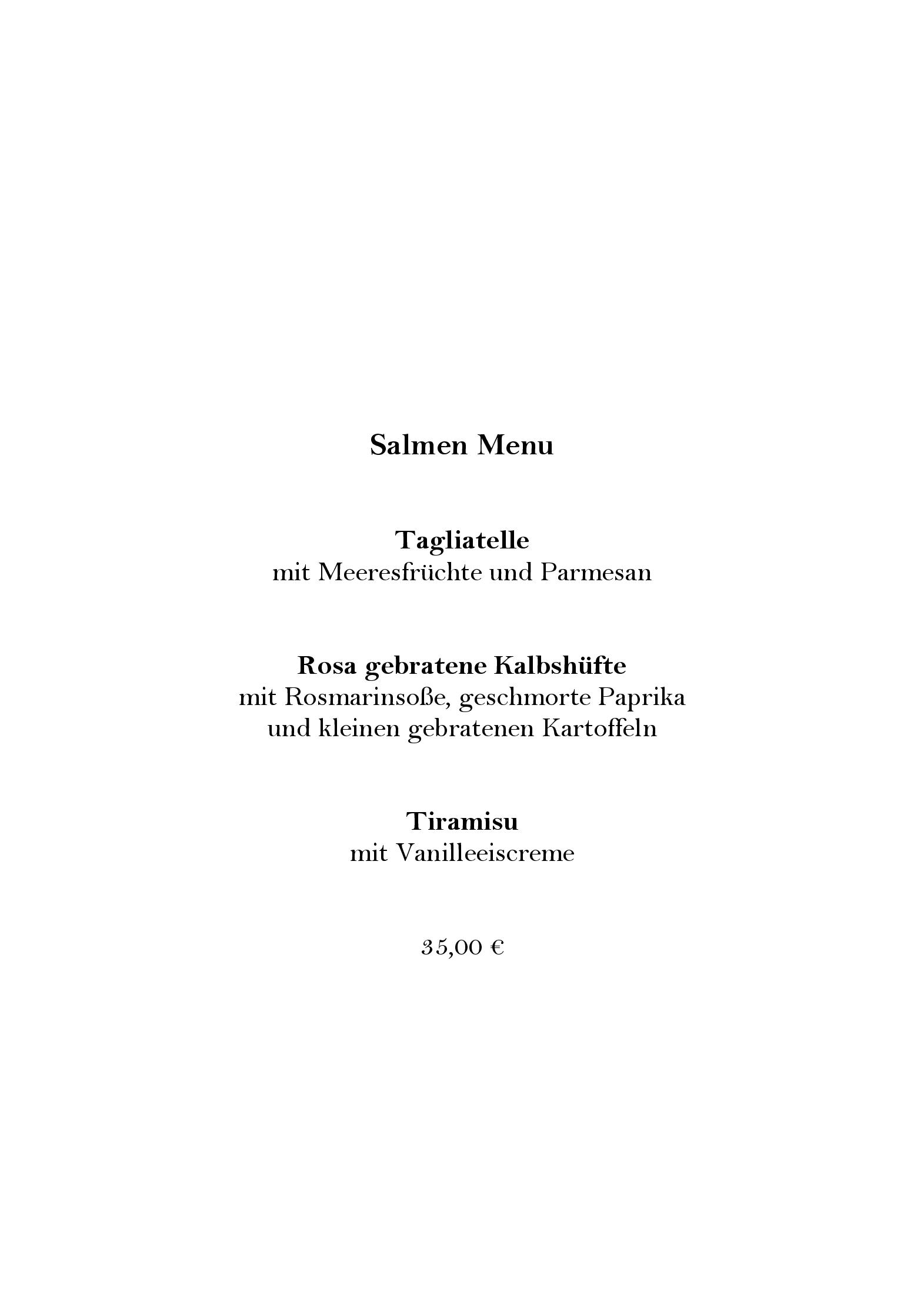 Salmen Menu

Tagliatelle
mit Meeresfrüchte und Parmesan

Rosa gebratene Kalbshüfte
mit Rosmarinsoße, geschmorte Paprika und kleinen gebratenen Kartoffeln

Tiramisu
mit Vanilleeiscreme

35,00 €